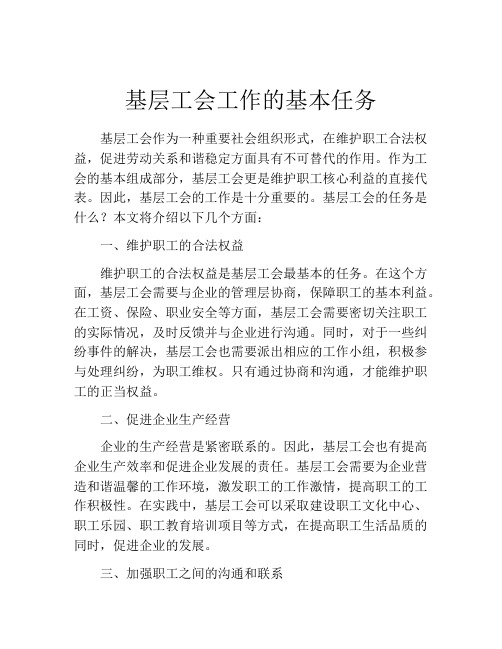 基层工会工作的基本任务

基层工会作为一种重要社会组织形式，在维护职工合法权益，促进劳动关系和谐稳定方面具有不可替代的作用。作为工会的基本组成部分，基层工会更是维护职工核心利益的直接代表。因此，基层工会的工作是十分重要的。基层工会的任务是什么？本文将介绍以下几个方面：

一、维护职工的合法权益

维护职工的合法权益是基层工会最基本的任务。在这个方面，基层工会需要与企业的管理层协商，保障职工的基本利益。在工资、保险、职业安全等方面，基层工会需要密切关注职工的实际情况，及时反馈并与企业进行沟通。同时，对于一些纠纷事件的解决，基层工会也需要派出相应的工作小组，积极参与处理纠纷，为职工维权。只有通过协商和沟通，才能维护职工的正当权益。

二、促进企业生产经营

企业的生产经营是紧密联系的。因此，基层工会也有提高企业生产效率和促进企业发展的责任。基层工会需要为企业营造和谐温馨的工作环境，激发职工的工作激情，提高职工的工作积极性。在实践中，基层工会可以采取建设职工文化中心、职工乐园、职工教育培训项目等方式，在提高职工生活品质的同时，促进企业的发展。

三、加强职工之间的沟通和联系